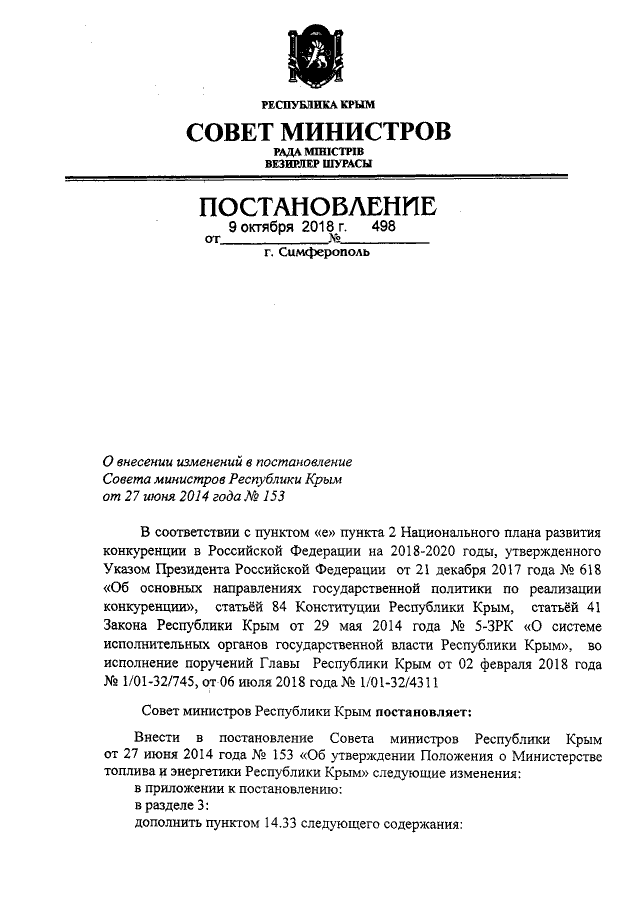 РЕСПУБЛИКА КРЫМ
СОВЕТ МИНИСТРОВ
РАДА МІНІСТРІВ
ВЕЗИРЛЕР ШУРАСЫ

ПОСТАНОВЛЕНИЕ
от 9 октября 2018 г. № 498
г. Симферополь

О внесении изменений в постановление Совета министров Республики Крым от 27 июня 2014 года № 153

В соответствии с пунктом «е» пункта 2 Национального плана развития конкуренции в Российской Федерации на 2018-2020 годы, утвержденного Указом Президента Российской Федерации от 21 декабря 2017 года № 618 «Об основных направлениях государственной политики по реализации конкуренции», статьёй 84 Конституции Республики Крым, статьёй 41 Закона Республики Крым от 29 мая 2014 года № 5-ЗРК «О системе исполнительных органов государственной власти Республики Крым», во исполнение поручений Главы Республики Крым от 02 февраля 2018 года № 1/01-32/745, от 06 июля 2018 года № 1/01-32/4311

Совет министров Республики Крым постановляет:

Внести в постановление Совета министров Республики Крым от 27 июня 2014 года № 153 «Об утверждении Положения о Министерстве топлива и энергетики Республики Крым» следующие изменения:
в приложении к постановлению:
в разделе 3:
дополнить пунктом 14.33 следующего содержания: